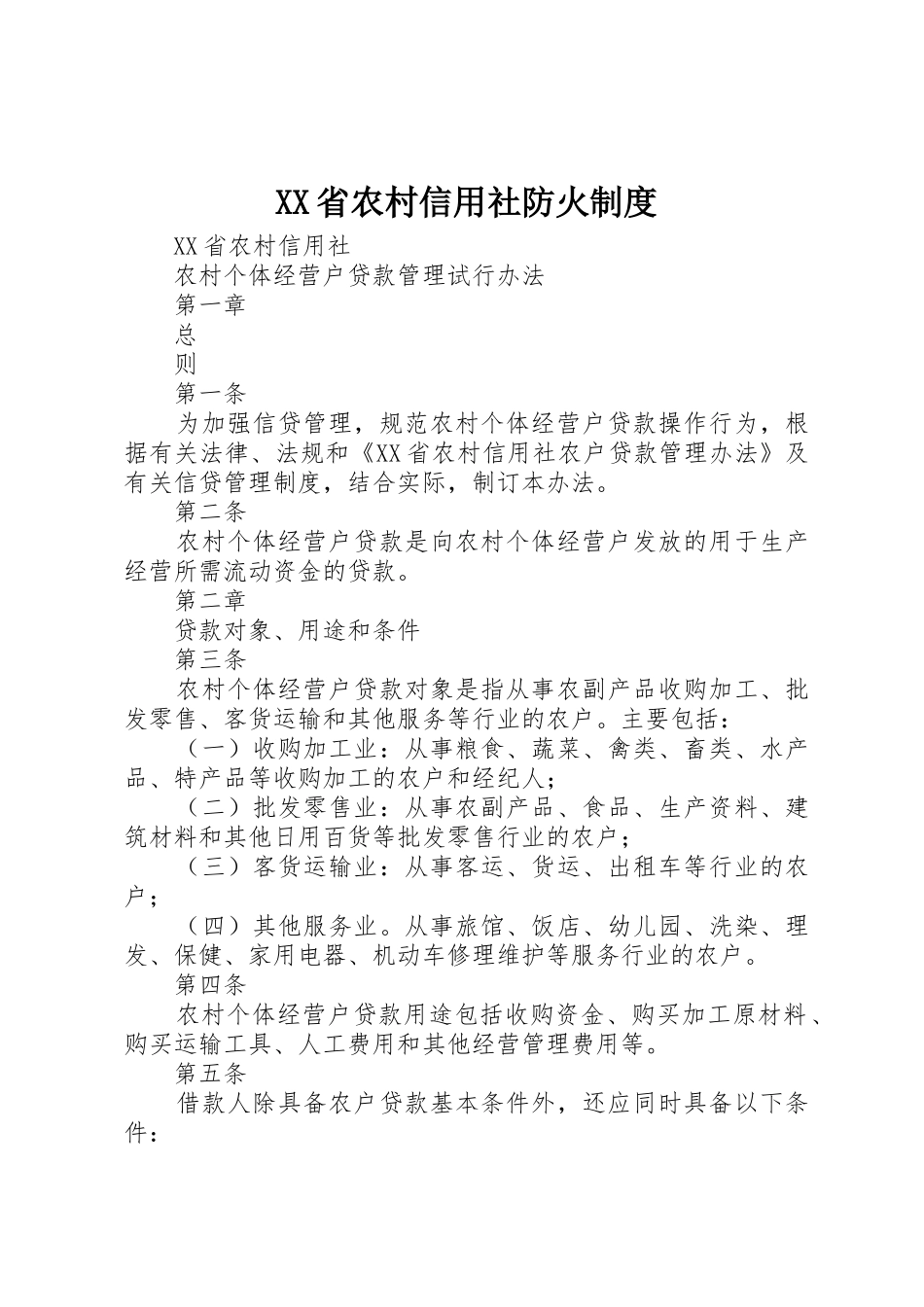 XX省农村信用社防火制度

XX省农村信用社

农村个体经营户贷款管理试行办法

第一章

总

则

第一条

为加强信贷管理，规范农村个体经营户贷款操作行为，根据有关法律、法规和《XX省农村信用社农户贷款管理办法》及有关信贷管理制度，结合实际，制订本办法。

第二条

农村个体经营户贷款是向农村个体经营户发放的用于生产经营所需流动资金的贷款。

第二章

贷款对象、用途和条件

第三条

农村个体经营户贷款对象是指从事农副产品收购加工、批发零售、客货运输和其他服务等行业的农户。主要包括：

（一）收购加工业：从事粮食、蔬菜、禽类、畜类、水产品、特产品等收购加工的农户和经纪人；

（二）批发零售业：从事农副产品、食品、生产资料、建筑材料和其他日用百货等批发零售行业的农户；

（三）客货运输业：从事客运、货运、出租车等行业的农户；

（四）其他服务业。从事旅馆、饭店、幼儿园、洗染、理发、保健、家用电器、机动车修理维护等服务行业的农户。

第四条

农村个体经营户贷款用途包括收购资金、购买加工原材料、购买运输工具、人工费用和其他经营管理费用等。

第五条

借款人除具备农户贷款基本条件外，还应同时具备以下条件：